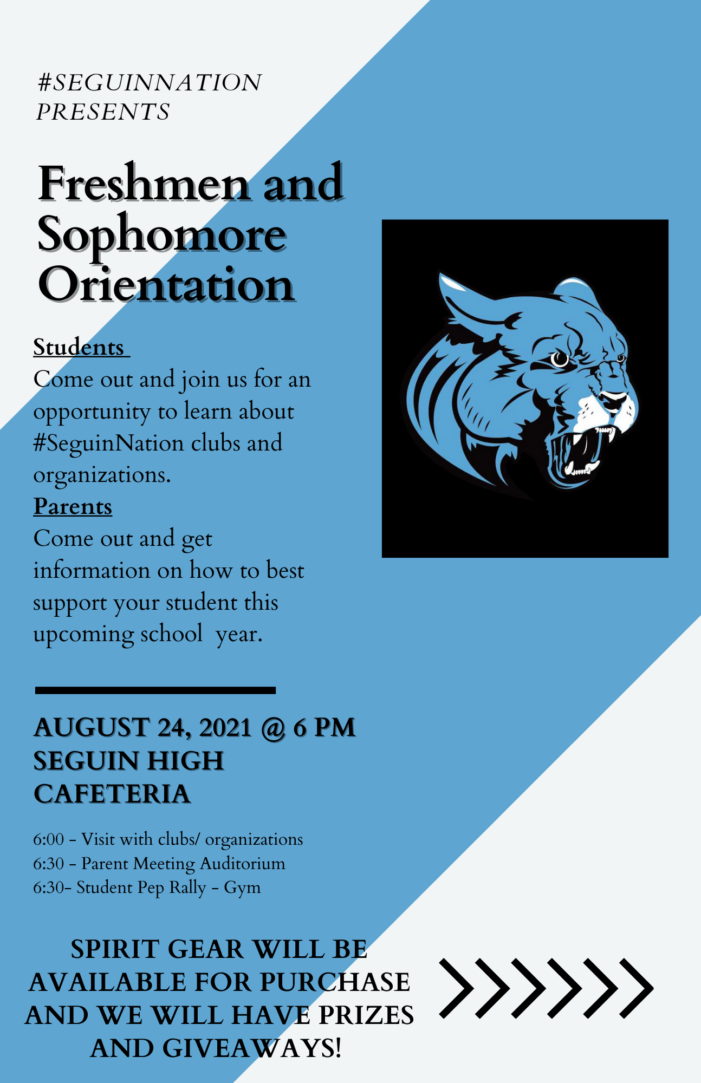 #SEGUINNATION PRESENTS

Freshmen and Sophomore Orientation

Students
Come out and join us for an opportunity to learn about #SeguinNation clubs and organizations.

Parents
Come out and get information on how to best support your student this upcoming school year.

AUGUST 24, 2021 @ 6 PM
SEGUIN HIGH CAFETERIA

6:00 - Visit with clubs/ organizations
6:30 - Parent Meeting Auditorium
6:30- Student Pep Rally - Gym

SPIRIT GEAR WILL BE AVAILABLE FOR PURCHASE AND WE WILL HAVE PRIZES AND GIVEAWAYS!